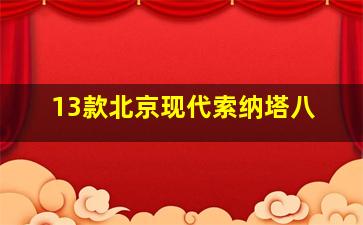 13款北京现代索纳塔八